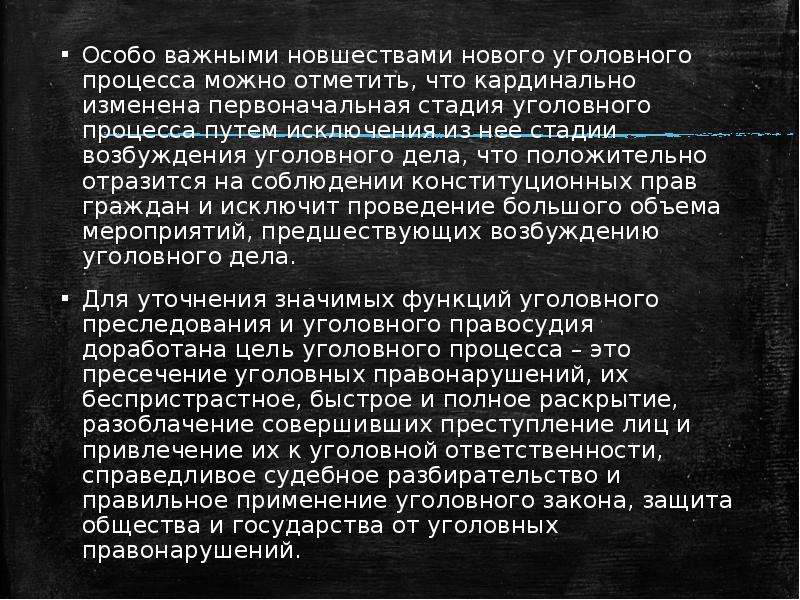 ▪ Особо важными новшествами нового уголовного процесса можно отметить, что кардинально изменена первоначальная стадия уголовного процесса путем исключения из нее стадии возбуждения уголовного дела, что положительно отразится на соблюдении конституционных прав граждан и исключит проведение большого объема мероприятий, предшествующих возбуждению уголовного дела.

▪ Для уточнения значимых функций уголовного преследования и уголовного правосудия доработана цель уголовного процесса – это пресечение уголовных правонарушений, их беспристрастное, быстрое и полное раскрытие, разоблачение совершивших преступление лиц и привлечение их к уголовной ответственности, справедливое судебное разбирательство и правильное применение уголовного закона, защита общества и государства от уголовных правонарушений.